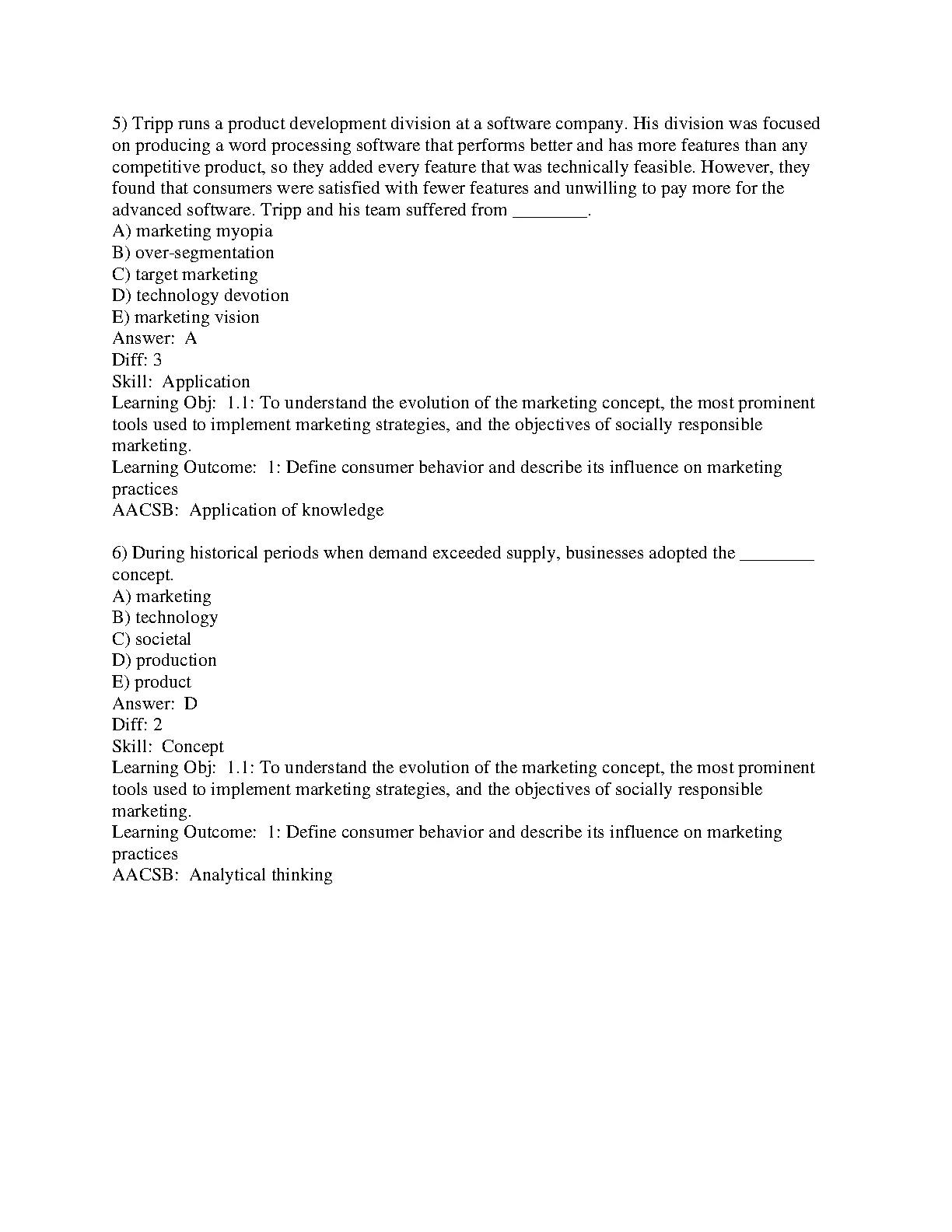 5) Tripp runs a product development division at a software company. His division was focused on producing a word processing software that performs better and has more features than any competitive product, so they added every feature that was technically feasible. However, they found that consumers were satisfied with fewer features and unwilling to pay more for the advanced software. Tripp and his team suffered from ________.
A) marketing myopia
B) over-segmentation
C) target marketing
D) technology devotion
E) marketing vision
Answer: A
Diff: 3
Skill: Application
Learning Obj: 1.1: To understand the evolution of the marketing concept, the most prominent tools used to implement marketing strategies, and the objectives of socially responsible marketing.
Learning Outcome: 1: Define consumer behavior and describe its influence on marketing practices
AACSB: Application of knowledge

6) During historical periods when demand exceeded supply, businesses adopted the ________ concept.
A) marketing
B) technology
C) societal
D) production
E) product
Answer: D
Diff: 2
Skill: Concept
Learning Obj: 1.1: To understand the evolution of the marketing concept, the most prominent tools used to implement marketing strategies, and the objectives of socially responsible marketing.
Learning Outcome: 1: Define consumer behavior and describe its influence on marketing practices
AACSB: Analytical thinking